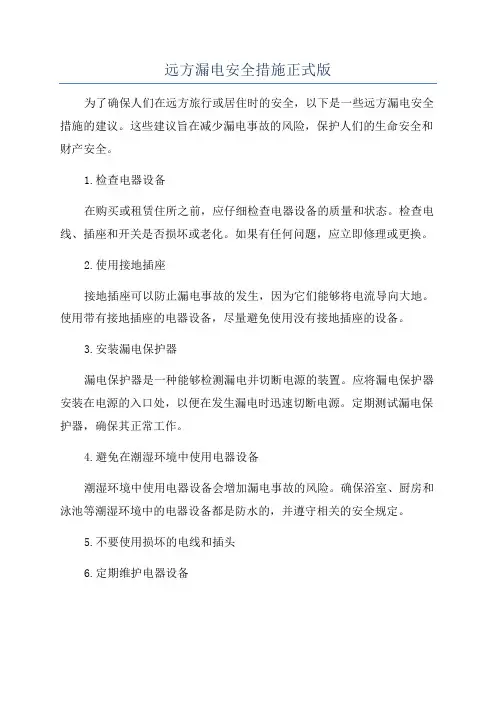 远方漏电安全措施正式版

为了确保人们在远方旅行或居住时的安全，以下是一些远方漏电安全措施的建议。这些建议旨在减少漏电事故的风险，保护人们的生命安全和财产安全。

1.检查电器设备

在购买或租赁住所之前，应仔细检查电器设备的质量和状态。检查电线、插座和开关是否损坏或老化。如果有任何问题，应立即修理或更换。

2.使用接地插座

接地插座可以防止漏电事故的发生，因为它们能够将电流导向大地。使用带有接地插座的电器设备，尽量避免使用没有接地插座的设备。

3.安装漏电保护器

漏电保护器是一种能够检测漏电并切断电源的装置。应将漏电保护器安装在电源的入口处，以便在发生漏电时迅速切断电源。定期测试漏电保护器，确保其正常工作。

4.避免在潮湿环境中使用电器设备

潮湿环境中使用电器设备会增加漏电事故的风险。确保浴室、厨房和泳池等潮湿环境中的电器设备都是防水的，并遵守相关的安全规定。

5.不要使用损坏的电线和插头

6.定期维护电器设备